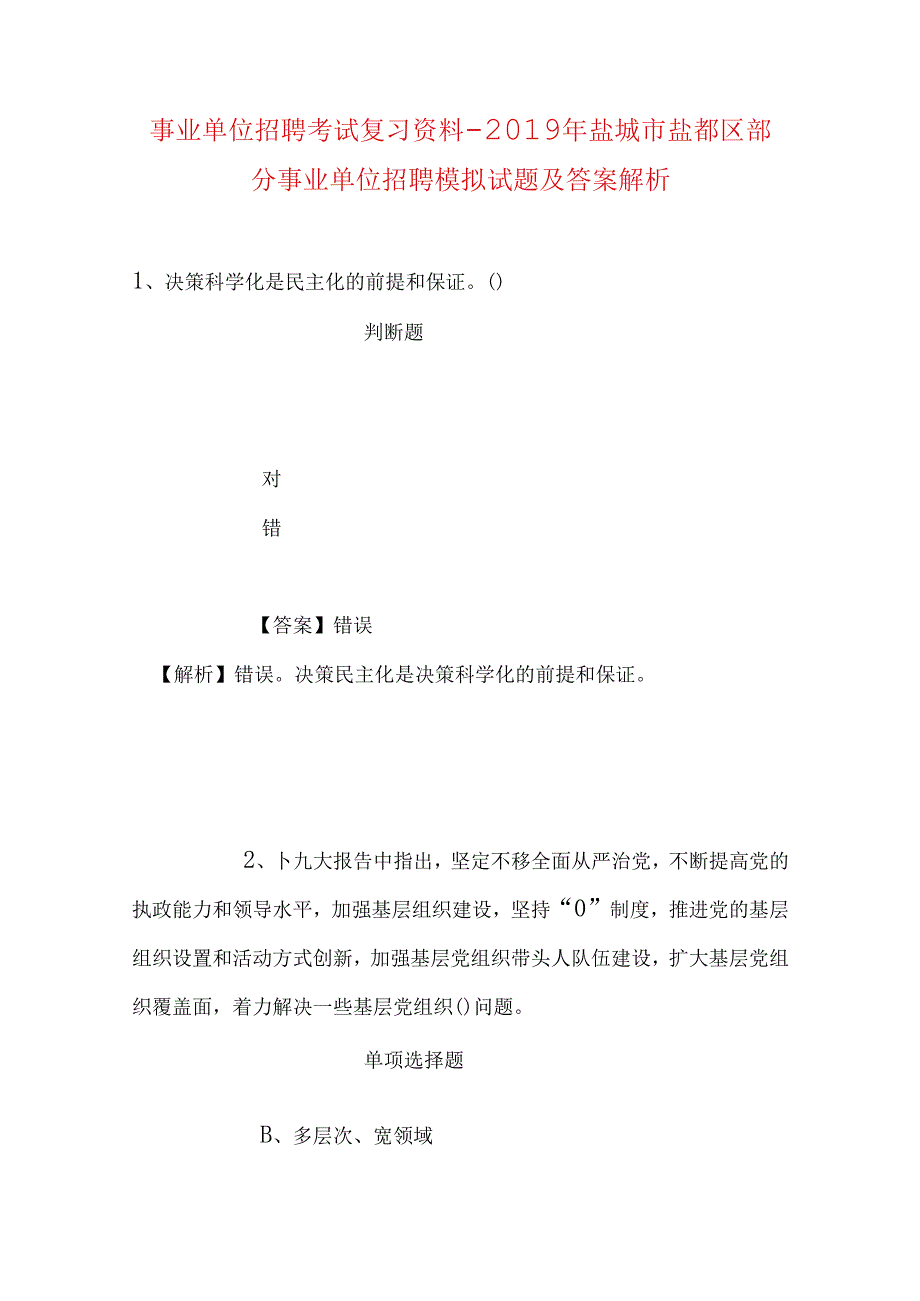 事业单位招聘考试复习资料-2019年盐城市盐都区部分事业单位招聘模拟试题及答案解析

1、决策科学化是民主化的前提和保证。()

判断题

对

错

【答案】错误

【解析】错误。决策民主化是决策科学化的前提和保证。

2、卜九大报告中指出，坚定不移全面从严治党，不断提高党的执政能力和领导水平，加强基层组织建设，坚持“0”制度，推进党的基层组织设置和活动方式创新，加强基层党组织带头人队伍建设，扩大基层党组织覆盖面，着力解决一些基层党组织()问题。

单项选择题

B、多层次、宽领域